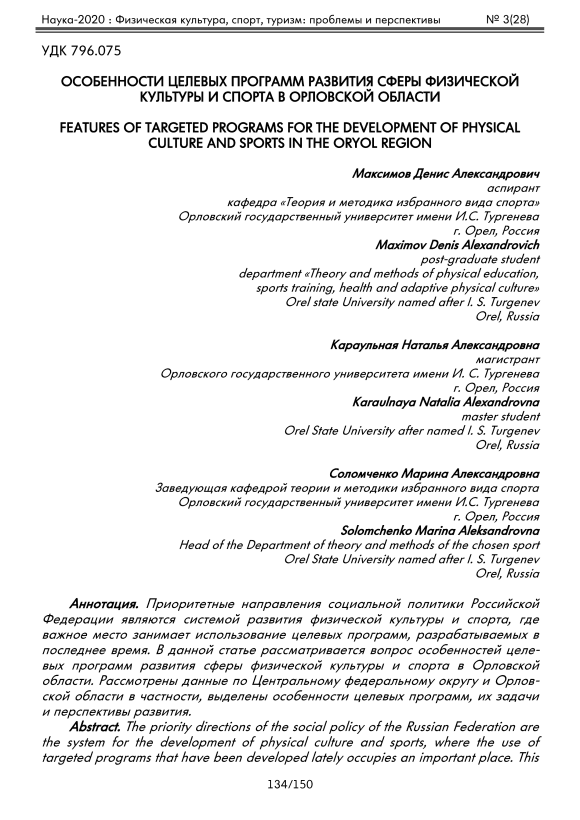 Наука-2020 : Физическая культура, спорт, туризм: проблемы и перспективы № 3(28)

УДК 796.075

ОСОБЕННОСТИ ЦЕЛЕВЫХ ПРОГРАММ РАЗВИТИЯ СФЕРЫ ФИЗИЧЕСКОЙ КУЛЬТУРЫ И СПОРТА В ОРЛОВСКОЙ ОБЛАСТИ

FEATURES OF TARGETED PROGRAMS FOR THE DEVELOPMENT OF PHYSICAL CULTURE AND SPORTS IN THE ORYOL REGION

Максимов Денис Александрович
аспирант
кафедра «Теория и методика избранного вида спорта»
Орловский государственный университет имени И.С. Тургенева
г. Орел, Россия
Maximov Denis Alexandrovich
post-graduate student
department «Theory and methods of physical education, sports training, health and adaptive physical culture»
Orel state University named after I. S. Turgenev
Orel, Russia

Караульная Наталья Александровна
магистрант
Орловского государственного университета имени И. С. Тургенева
г. Орел, Россия
Karaulnaya Natalia Alexandrovna
master student
Orel State University after named I. S. Turgenev
Orel, Russia

Соломченко Марина Александровна
Заведующая кафедрой теории и методики избранного вида спорта
Орловский государственный университет имени И.С. Тургенева
г. Орел, Россия
Solomchenko Marina Aleksandrovna
Head of the Department of theory and methods of the chosen sport
Orel State University named after I. S. Turgenev
Orel, Russia

Аннотация. Приоритетные направления социальной политики Российской Федерации являются системой развития физической культуры и спорта, где важное место занимает использование целевых программ, разрабатываемых в последнее время. В данной статье рассматривается вопрос особенностей целевых программ развития сферы физической культуры и спорта в Орловской области. Рассмотрены данные по Центральному федеральному округу и Орловской области в частности, выделены особенности целевых программ, их задачи и перспективы развития.

Abstract. The priority directions of the social policy of the Russian Federation are the system for the development of physical culture and sports, where the use of targeted programs that have been developed lately occupies an important place. This

134/150